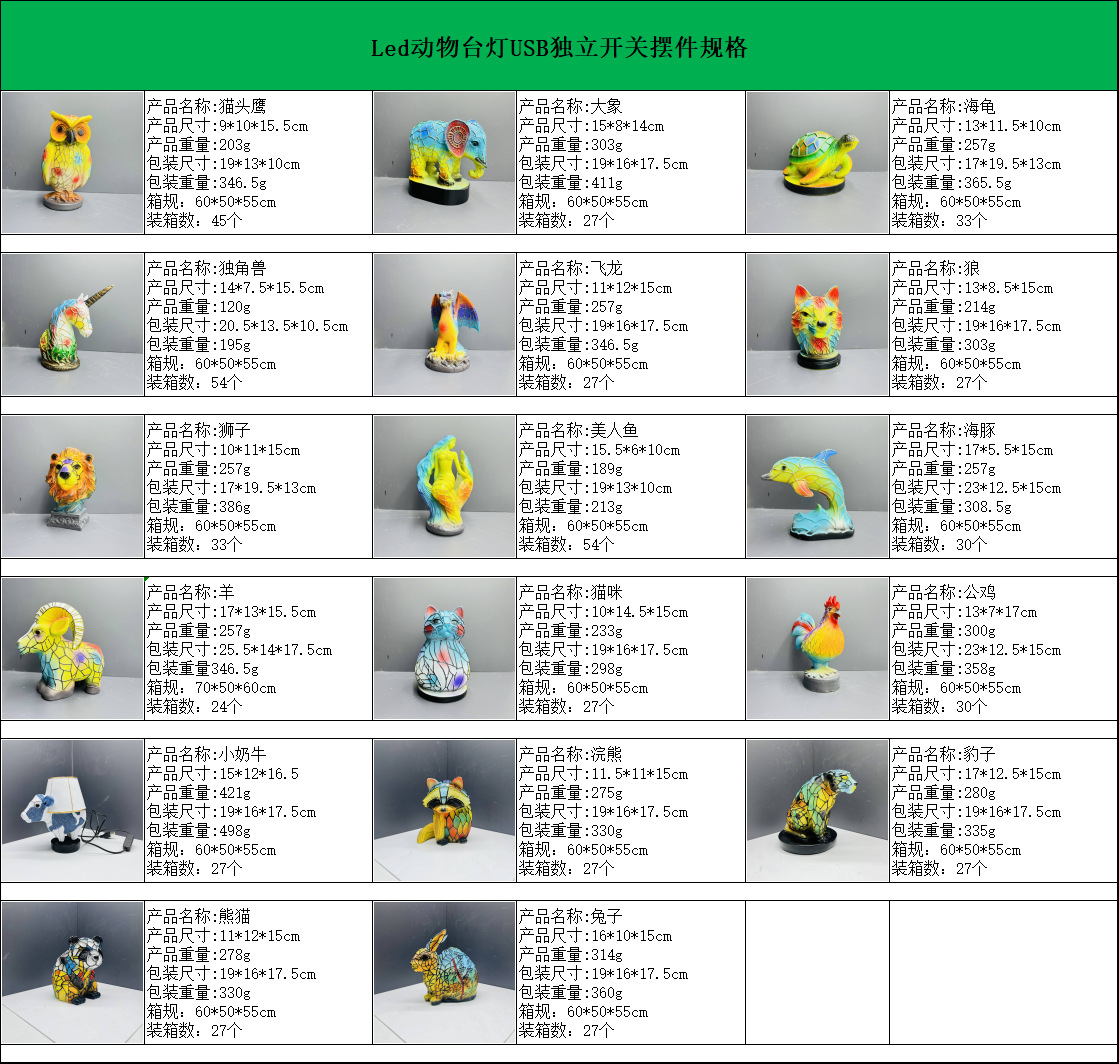 Led动物台灯USB独立开关摆件规格

产品名称:猫头鹰
产品尺寸:9*10*15.5cm
产品重量:203g
包装尺寸:19*13*10cm
包装重量:346.5g
箱规：60*50*55cm
装箱数：45个

产品名称:大象
产品尺寸:15*8*14cm
产品重量:303g
包装尺寸:19*16*17.5cm
包装重量:411g
箱规：60*50*55cm
装箱数：27个

产品名称:海龟
产品尺寸:13*11.5*10cm
产品重量:257g
包装尺寸:17*19.5*13cm
包装重量:365.5g
箱规：60*50*55cm
装箱数：33个

产品名称:独角兽
产品尺寸:14*7.5*15.5cm
产品重量:120g
包装尺寸:20.5*13.5*10.5cm
包装重量:195g
箱规：60*50*55cm
装箱数：54个

产品名称:飞龙
产品尺寸:11*12*15cm
产品重量:257g
包装尺寸:19*16*17.5cm
包装重量:346.5g
箱规：60*50*55cm
装箱数：27个

产品名称:狼
产品尺寸:13*8.5*15cm
产品重量:214g
包装尺寸:19*16*17.5cm
包装重量:303g
箱规：60*50*55cm
装箱数：27个

产品名称:狮子
产品尺寸:10*11*15cm
产品重量:257g
包装尺寸:17*19.5*13cm
包装重量:386g
箱规：60*50*55cm
装箱数：33个

产品名称:美人鱼
产品尺寸:15.5*6*10cm
产品重量:189g
包装尺寸:19*13*10cm
包装重量:213g
箱规：60*50*55cm
装箱数：54个

产品名称:海豚
产品尺寸:17*5.5*15cm
产品重量:257g
包装尺寸:23*12.5*15cm
包装重量:308.5g
箱规：60*50*55cm
装箱数：30个

产品名称:羊
产品尺寸:17*13*15.5cm
产品重量:257g
包装尺寸:25.5*14*17.5cm
包装重量346.5g
箱规：70*50*60cm
装箱数：24个

产品名称:猫咪
产品尺寸:10*14.5*15cm
产品重量:233g
包装尺寸:19*16*17.5cm
包装重量:298g
箱规：60*50*55cm
装箱数：27个

产品名称:公鸡
产品尺寸:13*7*17cm
产品重量:300g
包装尺寸:23*12.5*15cm
包装重量:358g
箱规：60*50*55cm
装箱数：30个

产品名称:小奶牛
产品尺寸:15*12*16.5
产品重量:421g
包装尺寸:19*16*17.5cm
包装重量:498g
箱规：60*50*55cm
装箱数：27个

产品名称:浣熊
产品尺寸:11.5*11*15cm
产品重量:275g
包装尺寸:19*16*17.5cm
包装重量:330g
箱规：60*50*55cm
装箱数：27个

产品名称:豹子
产品尺寸:17*12.5*15cm
产品重量:280g
包装尺寸:19*16*17.5cm
包装重量:335g
箱规：60*50*55cm
装箱数：27个

产品名称:熊猫
产品尺寸:11*12*15cm
产品重量:278g
包装尺寸:19*16*17.5cm
包装重量:330g
箱规：60*50*55cm
装箱数：27个

产品名称:兔子
产品尺寸:16*10*15cm
产品重量:314g
包装尺寸:19*16*17.5cm
包装重量:360g
箱规：60*50*55cm
装箱数：27个